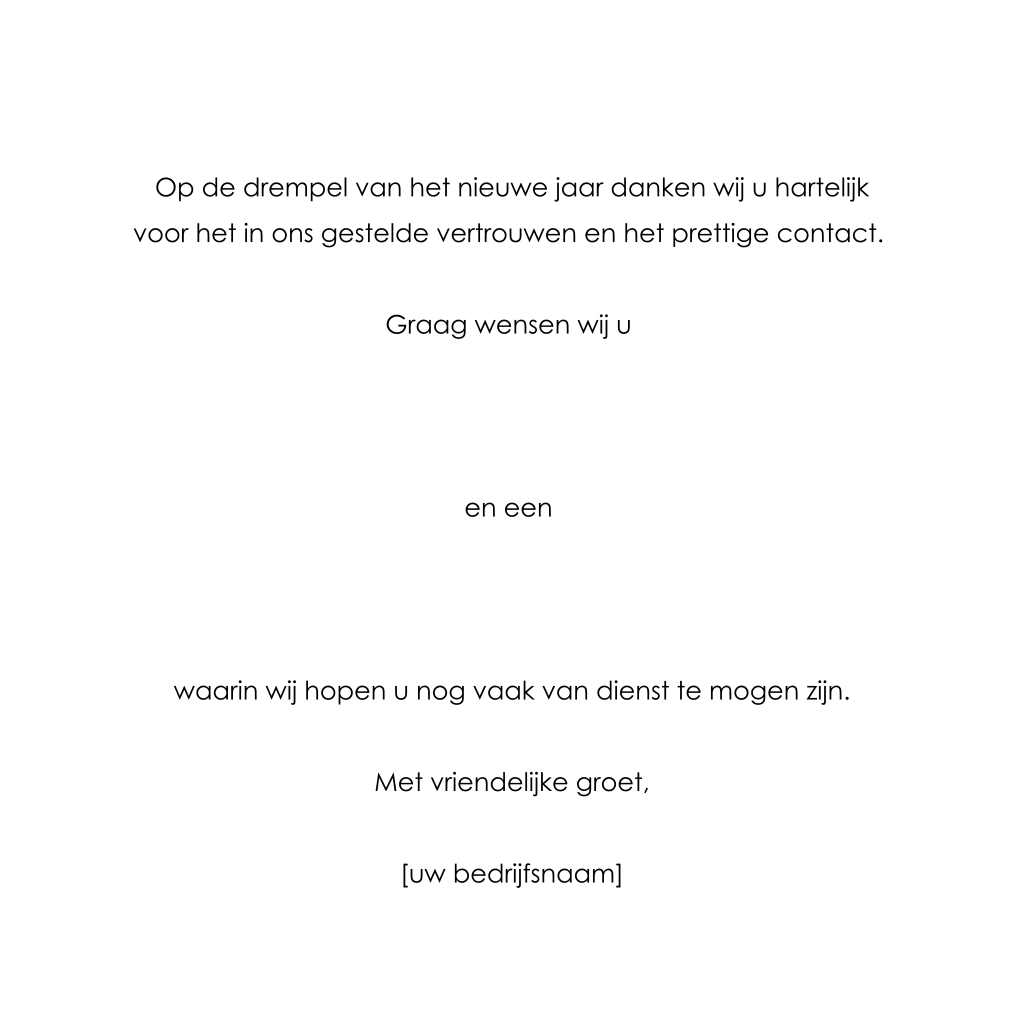 Op de drempel van het nieuwe jaar danken wij u hartelijk voor het in ons gestelde vertrouwen en het prettige contact.

Graag wensen wij u

en een

waarin wij hopen u nog vaak van dienst te mogen zijn.

Met vriendelijke groet,

[uw bedrijfsnaam]